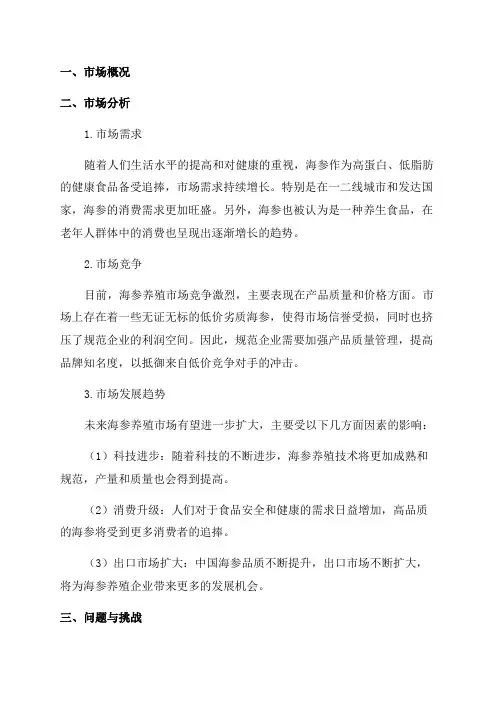 一、市场概况

二、市场分析

1.市场需求

随着人们生活水平的提高和对健康的重视，海参作为高蛋白、低脂肪的健康食品备受追捧，市场需求持续增长。特别是在一二线城市和发达国家，海参的消费需求更加旺盛。另外，海参也被认为是一种养生食品，在老年人群体中的消费也呈现出逐渐增长的趋势。

2.市场竞争

目前，海参养殖市场竞争激烈，主要表现在产品质量和价格方面。市场上存在着一些无证无标的低价劣质海参，使得市场信誉受损，同时也挤压了规范企业的利润空间。因此，规范企业需要加强产品质量管理，提高品牌知名度，以抵御来自低价竞争对手的冲击。

3.市场发展趋势

未来海参养殖市场有望进一步扩大，主要受以下几方面因素的影响：

（1）科技进步：随着科技的不断进步，海参养殖技术将更加成熟和规范，产量和质量也会得到提高。

（2）消费升级：人们对于食品安全和健康的需求日益增加，高品质的海参将受到更多消费者的追捧。

（3）出口市场扩大：中国海参品质不断提升，出口市场不断扩大，将为海参养殖企业带来更多的发展机会。

三、问题与挑战